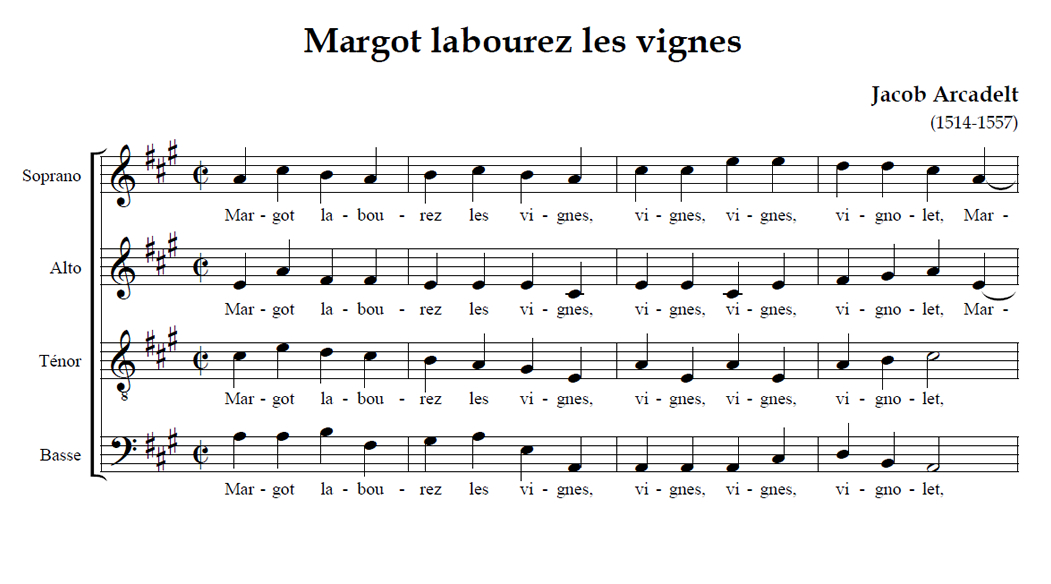 Margot labourez les vignes

Jacob Arcadelt
(1514-1557)

Soprano
Mar - got la - bou - rez les vi - gnes, vi - gnes, vi - gnes, vi - gno - let, Mar -

Alto
Mar - got la - bou - rez les vi - gnes, vi - gnes, vi - gnes, vi - gno - let, Mar -

Ténor
Mar - got la - bou - rez les vi - gnes, vi - gnes, vi - gnes, vi - gno - let,

Basse
Mar - got la - bou - rez les vi - gnes, vi - gnes, vi - gnes, vi - gno - let,